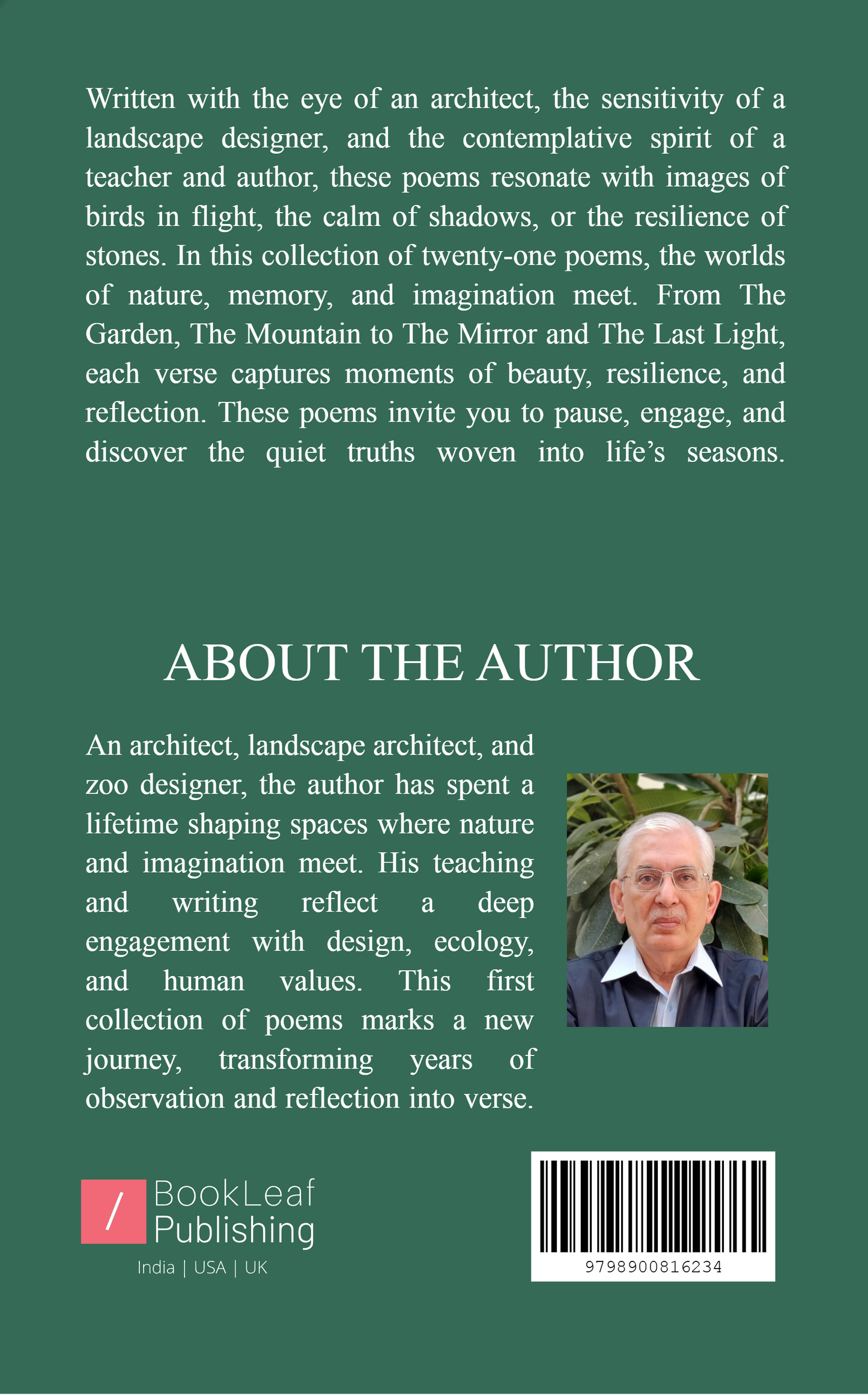 Written with the eye of an architect, the sensitivity of a landscape designer, and the contemplative spirit of a teacher and author, these poems resonate with images of birds in flight, the calm of shadows, or the resilience of stones. In this collection of twenty-one poems, the worlds of nature, memory, and imagination meet. From The Garden, The Mountain to The Mirror and The Last Light, each verse captures moments of beauty, resilience, and reflection. These poems invite you to pause, engage, and discover the quiet truths woven into life's seasons.

ABOUT THE AUTHOR

An architect, landscape architect, and zoo designer, the author has spent a lifetime shaping spaces where nature and imagination meet. His teaching and writing reflect a deep engagement with design, ecology, and human values. This first collection of poems marks a new journey, transforming years of observation and reflection into verse.

/ BookLeaf Publishing
India | USA | UK

9798900816234